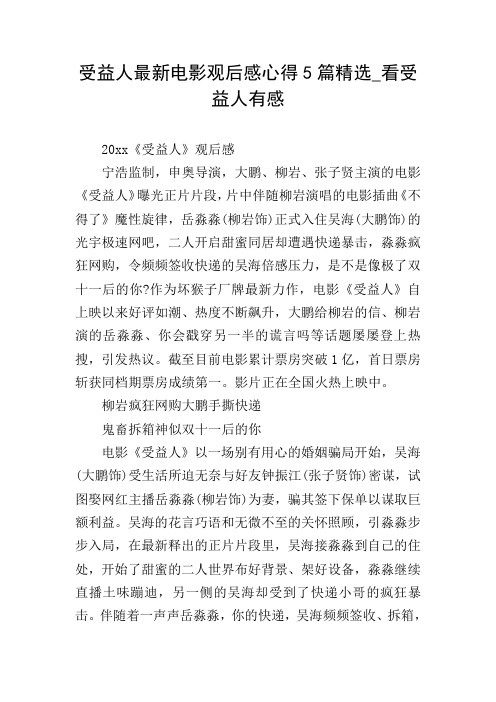 受益人最新电影观后感心得5篇精选_看受益人有感

20xx《受益人》观后感

宁浩监制，申奥导演，大鹏、柳岩、张子贤主演的电影《受益人》曝光正片片段，片中伴随柳岩演唱的电影插曲《不得了》魔性旋律，岳淼淼(柳岩饰)正式入住吴海(大鹏饰)的光宇极速网吧，二人开启甜蜜同居却遭遇快递暴击，淼淼疯狂网购，令频频签收快递的吴海倍感压力，是不是像极了双十一后的你?作为坏猴子厂牌最新力作，电影《受益人》自上映以来好评如潮、热度不断飙升，大鹏给柳岩的信、柳岩演的岳淼淼、你会戳穿另一半的谎言吗等话题屡屡登上热搜，引发热议。截至目前电影累计票房突破1亿，首日票房斩获同档期票房成绩第一。影片正在全国火热上映中。

柳岩疯狂网购大鹏手撕快递

鬼畜拆箱神似双十一后的你

电影《受益人》以一场别有用心的婚姻骗局开始，吴海(大鹏饰)受生活所迫无奈与好友钟振江(张子贤饰)密谋，试图娶网红主播岳淼淼(柳岩饰)为妻，骗其签下保单以谋取巨额利益。吴海的花言巧语和无微不至的关怀照顾，引淼淼步步入局，在最新释出的正片片段里，吴海接淼淼到自己的住处，开始了甜蜜的二人世界布好背景、架好设备，淼淼继续直播土味蹦迪，另一侧的吴海却受到了快递小哥的疯狂暴击。伴随着一声声岳淼淼，你的快递，吴海频频签收、拆箱，